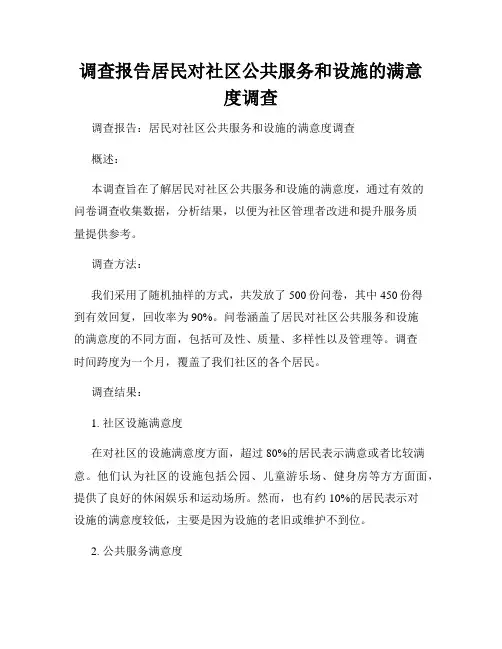 调查报告居民对社区公共服务和设施的满意度调查

调查报告：居民对社区公共服务和设施的满意度调查

概述：

本调查旨在了解居民对社区公共服务和设施的满意度，通过有效的问卷调查收集数据，分析结果，以便为社区管理者改进和提升服务质量提供参考。

调查方法：

我们采用了随机抽样的方式，共发放了 500 份问卷，其中 450 份得到有效回复，回收率为 90%。问卷涵盖了居民对社区公共服务和设施的满意度的不同方面，包括可及性、质量、多样性以及管理等。调查时间跨度为一个月，覆盖了我们社区的各个居民。

调查结果：

1. 社区设施满意度

在对社区的设施满意度方面，超过 80%的居民表示满意或者比较满意。他们认为社区的设施包括公园、儿童游乐场、健身房等方方面面，提供了良好的休闲娱乐和运动场所。然而，也有约 10%的居民表示对设施的满意度较低，主要是因为设施的老旧或维护不到位。

2. 公共服务满意度